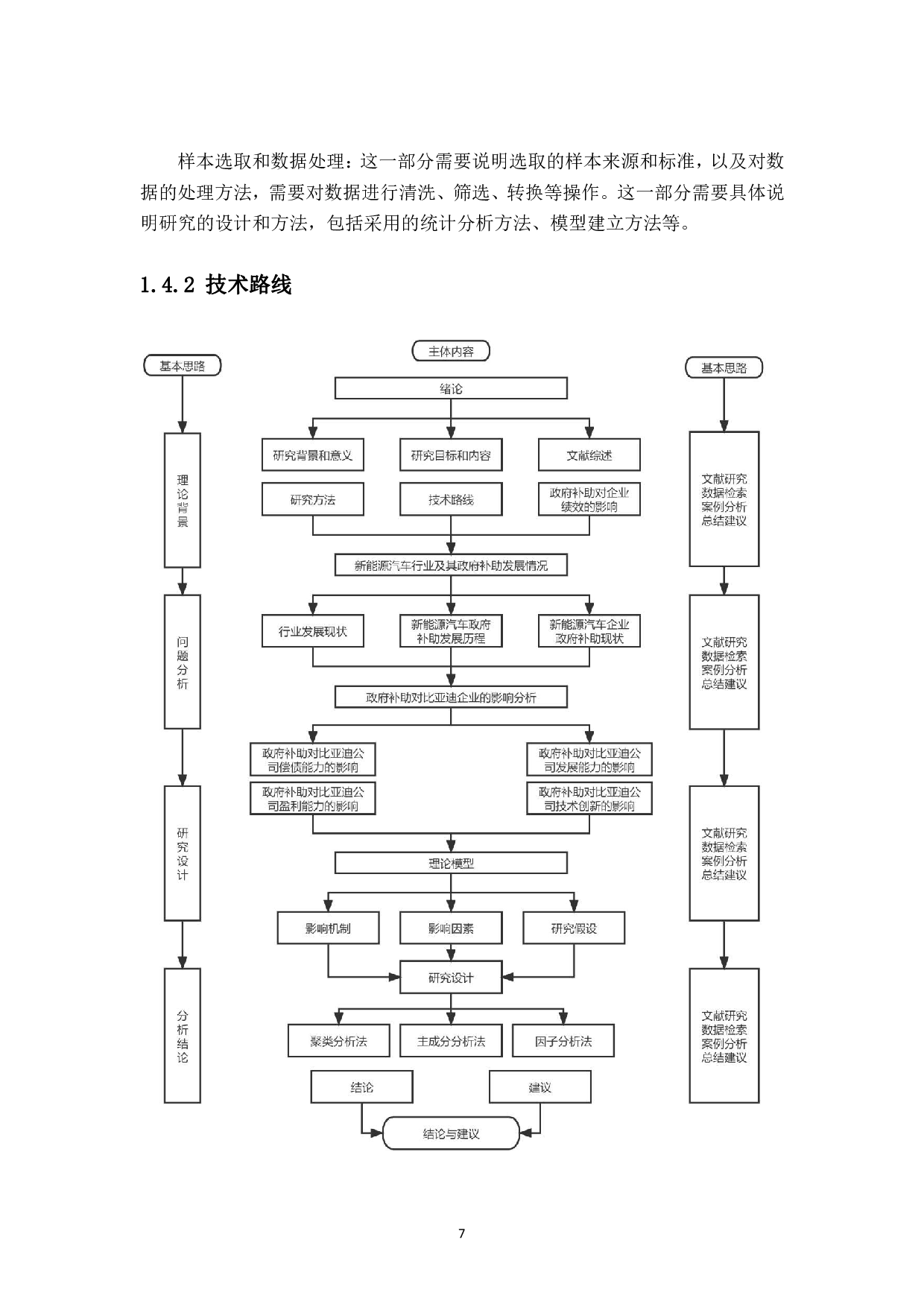 样本选取和数据处理：这一部分需要说明选取的样本来源和标准，以及对数据的处理方法，需要对数据进行清洗、筛选、转换等操作。这一部分需要具体说明研究的设计和方法，包括采用的统计分析方法、模型建立方法等。

1.4.2 技术路线

基本思路

理论背景

问题分析

研究设计

分析结论

主体内容

绪论

研究背景和意义

研究目标和内容

文献综述

研究方法

技术路线

政府补助对企业绩效的影响

新能源汽车行业及其政府补助发展情况

行业发展现状

新能源汽车政府补助发展历程

新能源汽车企业政府补助现状

政府补助对比亚迪企业的影响分析

政府补助对比亚迪公司偿债能力的影响

政府补助对比亚迪公司发展能力的影响

政府补助对比亚迪公司盈利能力的影响

政府补助对比亚迪公司技术创新的影响

理论模型

影响机制

影响因素

研究假设

研究设计

聚类分析法

主成分分析法

因子分析法

结论

建议

结论与建议

基本思路

文献研究
数据检索
案例分析
总结建议

文献研究
数据检索
案例分析
总结建议

文献研究
数据检索
案例分析
总结建议

文献研究
数据检索
案例分析
总结建议

7